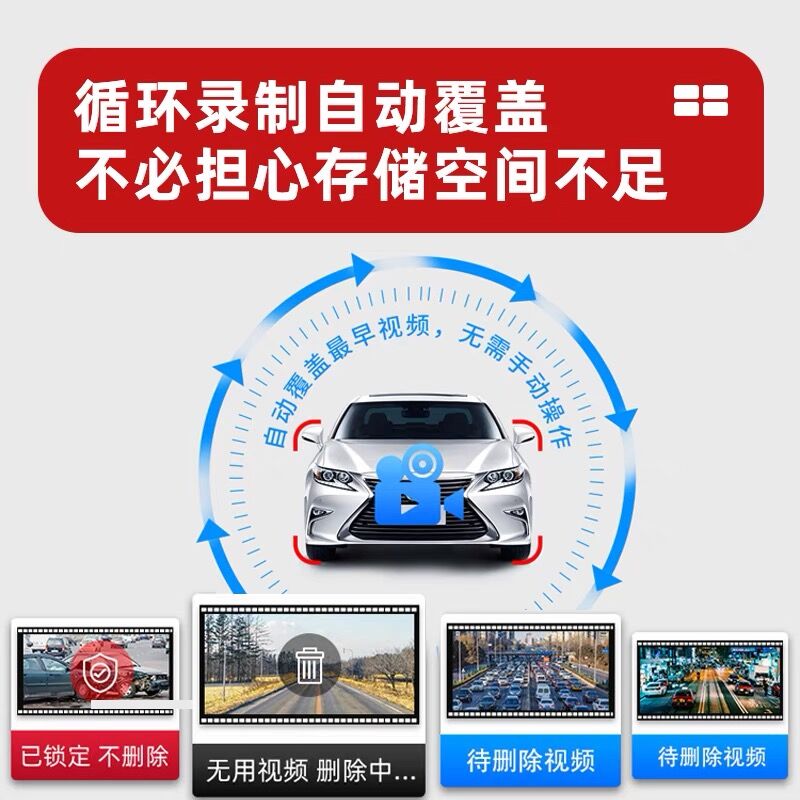 循环录制自动覆盖
不必担心存储空间不足

自动覆盖最早视频，无需手动操作

已锁定 不删除

无用视频 删除中...

待删除视频

待删除视频